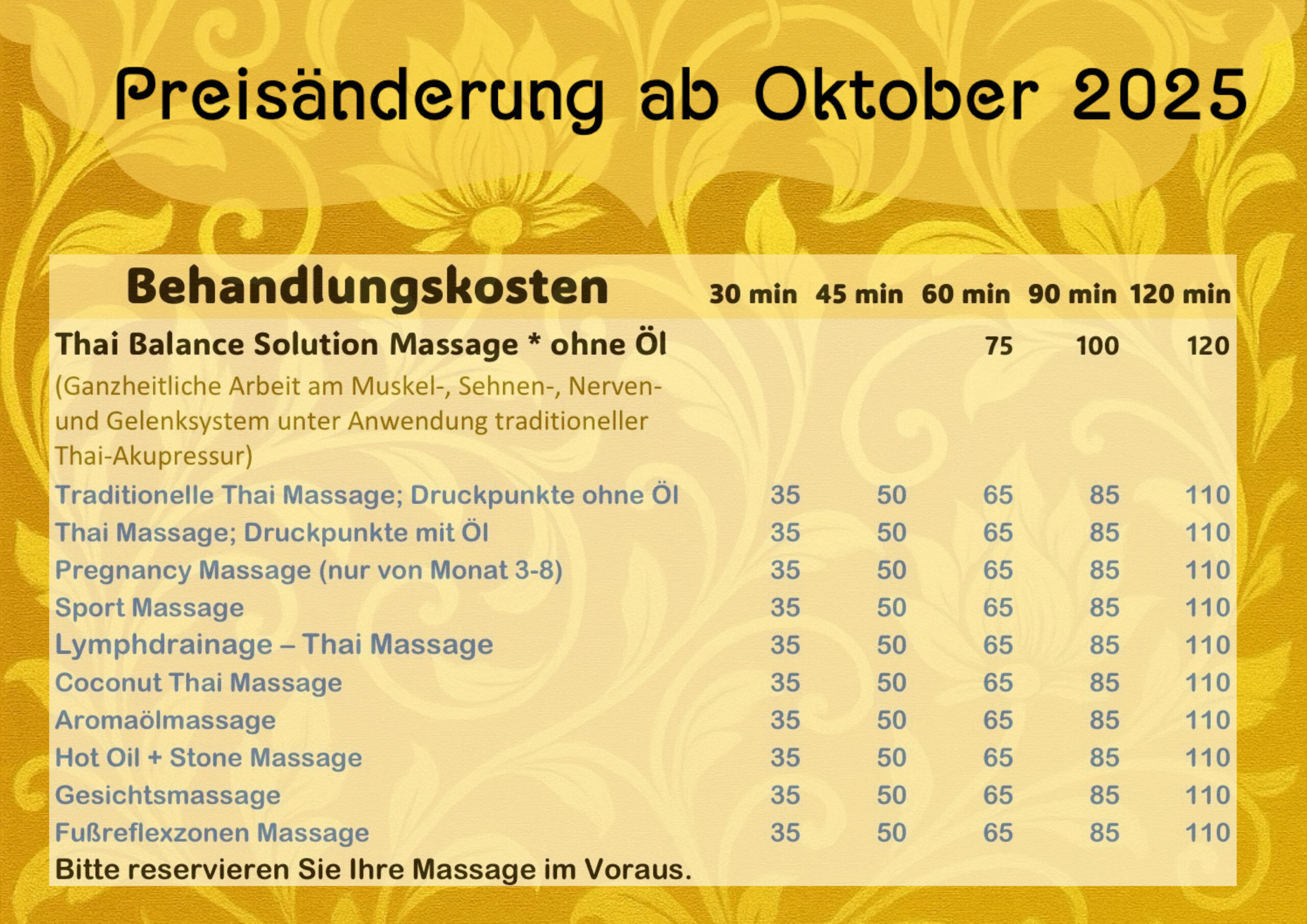 Preisänderung ab Oktober 2025

| Behandlungskosten | 30 min | 45 min | 60 min | 90 min | 120 min |
|---|---|---|---|---|---|
| Thai Balance Solution Massage * ohne Öl (Ganzheitliche Arbeit am Muskel-, Sehnen-, Nerven- und Gelenksystem unter Anwendung traditioneller Thai-Akupressur) | | | 75 | 100 | 120 |
| Traditionelle Thai Massage; Druckpunkte ohne Öl | 35 | 50 | 65 | 85 | 110 |
| Thai Massage; Druckpunkte mit Öl | 35 | 50 | 65 | 85 | 110 |
| Pregnancy Massage (nur von Monat 3-8) | 35 | 50 | 65 | 85 | 110 |
| Sport Massage | 35 | 50 | 65 | 85 | 110 |
| Lymphdrainage – Thai Massage | 35 | 50 | 65 | 85 | 110 |
| Coconut Thai Massage | 35 | 50 | 65 | 85 | 110 |
| Aromaölmassage | 35 | 50 | 65 | 85 | 110 |
| Hot Oil + Stone Massage | 35 | 50 | 65 | 85 | 110 |
| Gesichtsmassage | 35 | 50 | 65 | 85 | 110 |
| Fußreflexzonen Massage | 35 | 50 | 65 | 85 | 110 |

Bitte reservieren Sie Ihre Massage im Voraus.